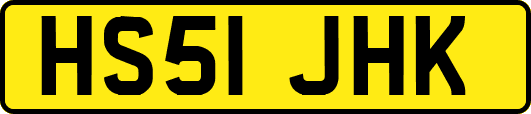 HS51 JHK